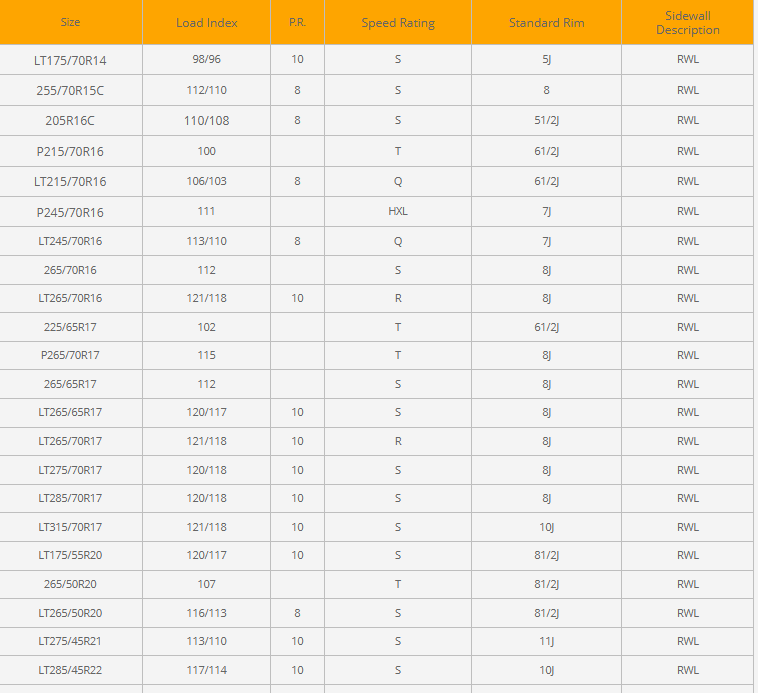 | Size | Load Index | P.R. | Speed Rating | Standard Rim | Sidewall Description |
|---|---|---|---|---|---|
| LT175/70R14 | 98/96 | 10 | S | 5J | RWL |
| 255/70R15C | 112/110 | 8 | S | 8 | RWL |
| 205R16C | 110/108 | 8 | S | 51/2J | RWL |
| P215/70R16 | 100 | | T | 61/2J | RWL |
| LT215/70R16 | 106/103 | 8 | Q | 61/2J | RWL |
| P245/70R16 | 111 | | HXL | 7J | RWL |
| LT245/70R16 | 113/110 | 8 | Q | 7J | RWL |
| 265/70R16 | 112 | | S | 8J | RWL |
| LT265/70R16 | 121/118 | 10 | R | 8J | RWL |
| 225/65R17 | 102 | | T | 61/2J | RWL |
| P265/70R17 | 115 | | T | 8J | RWL |
| 265/65R17 | 112 | | S | 8J | RWL |
| LT265/65R17 | 120/117 | 10 | S | 8J | RWL |
| LT265/70R17 | 121/118 | 10 | R | 8J | RWL |
| LT275/70R17 | 120/118 | 10 | S | 8J | RWL |
| LT285/70R17 | 120/118 | 10 | S | 8J | RWL |
| LT315/70R17 | 121/118 | 10 | S | 10J | RWL |
| LT175/55R20 | 120/117 | 10 | S | 81/2J | RWL |
| 265/50R20 | 107 | | T | 81/2J | RWL |
| LT265/50R20 | 116/113 | 8 | S | 81/2J | RWL |
| LT275/45R21 | 113/110 | 10 | S | 11J | RWL |
| LT285/45R22 | 117/114 | 10 | S | 10J | RWL |